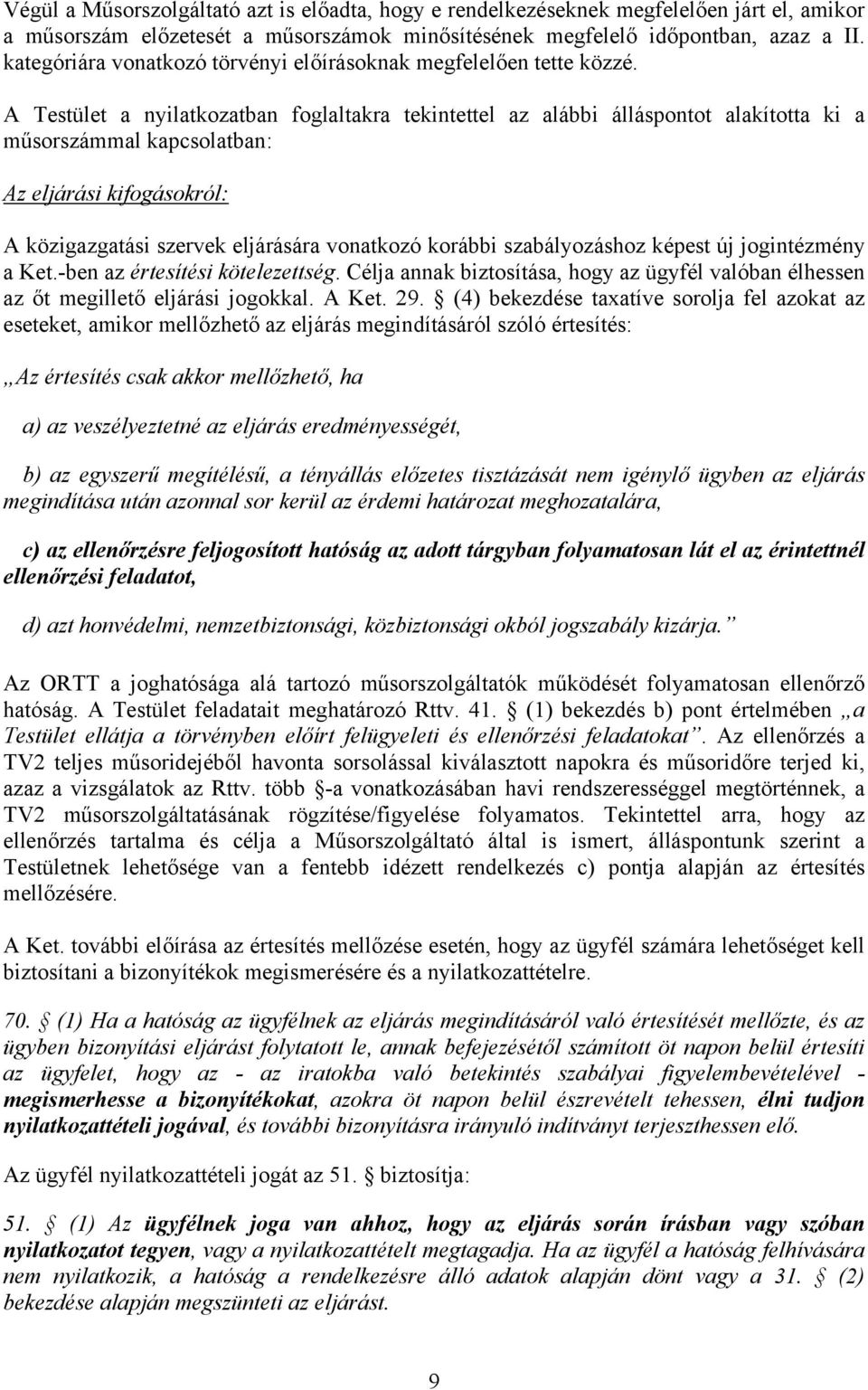 Végül a Műsorszolgáltató azt is előadta, hogy e rendelkezéseknek megfelelően járt el, amikor a műsorszám előzetesét a műsorszámok minősítésének megfelelő időpontban, azaz a II. kategóriára vonatkozó törvényi előírásoknak megfelelően tette közzé.

A Testület a nyilatkozatban foglaltakra tekintettel az alábbi álláspontot alakította ki a műsorszámmal kapcsolatban:

Az eljárási kifogásokról:

A közigazgatási szervek eljárására vonatkozó korábbi szabályozáshoz képest új jogintézmény a Ket.-ben az értesítési kötelezettség. Célja annak biztosítása, hogy az ügyfél valóban élhessen az őt megillető eljárási jogokkal. A Ket. 29. § (4) bekezdése taxatíve sorolja fel azokat az eseteket, amikor mellőzhető az eljárás megindításáról szóló értesítés:

„Az értesítés csak akkor mellőzhető, ha

a) az veszélyeztetné az eljárás eredményességét,

b) az egyszerű megítélésű, a tényállás előzetes tisztázását nem igénylő ügyben az eljárás megindítása után azonnal sor kerül az érdemi határozat meghozatalára,

c) az ellenőrzésre feljogosított hatóság az adott tárgyban folyamatosan lát el az érintettnél ellenőrzési feladatot,

d) azt honvédelmi, nemzetbiztonsági, közbiztonsági okból jogszabály kizárja.”

Az ORTT a joghatósága alá tartozó műsorszolgáltatók működését folyamatosan ellenőrző hatóság. A Testület feladatait meghatározó Rttv. 41. § (1) bekezdés b) pont értelmében „a Testület ellátja a törvényben előírt felügyeleti és ellenőrzési feladatokat”. Az ellenőrzés a TV2 teljes műsoridejéből havonta sorsolással kiválasztott napokra és műsoridőre terjed ki, azaz a vizsgálatok az Rttv. több §-a vonatkozásában havi rendszerességgel megtörténnek, a TV2 műsorszolgáltatásának rögzítése/figyelése folyamatos. Tekintettel arra, hogy az ellenőrzés tartalma és célja a Műsorszolgáltató által is ismert, álláspontunk szerint a Testületnek lehetősége van a fentebb idézett rendelkezés c) pontja alapján az értesítés mellőzésére.

A Ket. további előírása az értesítés mellőzése esetén, hogy az ügyfél számára lehetőséget kell biztosítani a bizonyítékok megismerésére és a nyilatkozattételre.

70. § (1) Ha a hatóság az ügyfélnek az eljárás megindításáról való értesítését mellőzte, és az ügyben bizonyítási eljárást folytatott le, annak befejezésétől számított öt napon belül értesíti az ügyfelet, hogy az - az iratokba való betekintés szabályai figyelembevételével - megismerhesse a bizonyítékokat, azokra öt napon belül észrevételt tehessen, élni tudjon nyilatkozattételi jogával, és további bizonyításra irányuló indítványt terjeszthessen elő.

Az ügyfél nyilatkozattételi jogát az 51. § biztosítja:

51. § (1) Az ügyfélnek joga van ahhoz, hogy az eljárás során írásban vagy szóban nyilatkozatot tegyen, vagy a nyilatkozattételt megtagadja. Ha az ügyfél a hatóság felhívására nem nyilatkozik, a hatóság a rendelkezésre álló adatok alapján dönt vagy a 31. § (2) bekezdése alapján megszünteti az eljárást.

9